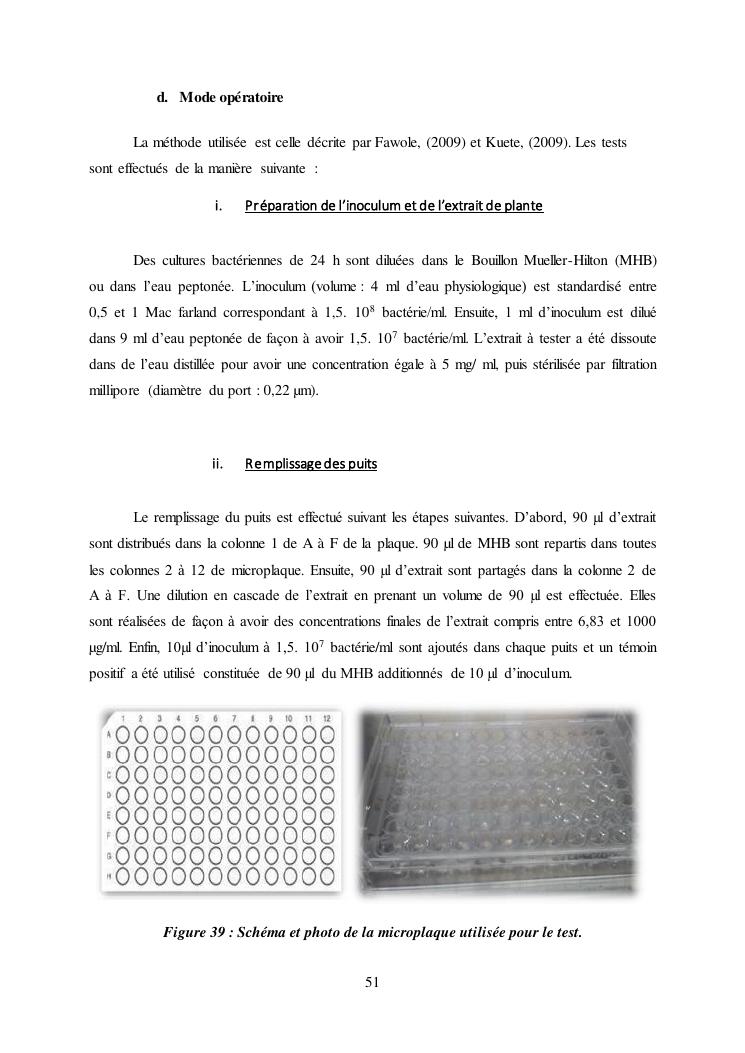 d. Mode opératoire

La méthode utilisée est celle décrite par Fawole, (2009) et Kuete, (2009). Les tests sont effectués de la manière suivante :

i. Préparation de l'inoculum et de l'extrait de plante

Des cultures bactériennes de 24 h sont diluées dans le Bouillon Mueller-Hilton (MHB) ou dans l'eau peptonée. L'inoculum (volume : 4 ml d'eau physiologique) est standardisé entre 0,5 et 1 Mac farland correspondant à 1,5. $10^8$ bactérie/ml. Ensuite, 1 ml d'inoculum est dilué dans 9 ml d'eau peptonée de façon à avoir 1,5. $10^7$ bactérie/ml. L'extrait à tester a été dissoute dans de l'eau distillée pour avoir une concentration égale à 5 mg/ ml, puis stérilisée par filtration millipore (diamètre du port : 0,22 µm).

ii. Remplissage des puits

Le remplissage du puits est effectué suivant les étapes suivantes. D'abord, 90 µl d'extrait sont distribués dans la colonne 1 de A à F de la plaque. 90 µl de MHB sont repartis dans toutes les colonnes 2 à 12 de microplaque. Ensuite, 90 µl d'extrait sont partagés dans la colonne 2 de A à F. Une dilution en cascade de l'extrait en prenant un volume de 90 µl est effectuée. Elles sont réalisées de façon à avoir des concentrations finales de l'extrait compris entre 6,83 et 1000 µg/ml. Enfin, 10µl d'inoculum à 1,5. $10^7$ bactérie/ml sont ajoutés dans chaque puits et un témoin positif a été utilisé constituée de 90 µl du MHB additionnés de 10 µl d'inoculum.

1 2 3 4 5 6 7 8 9 10 11 12
A
B
C
D
E
F
G
H

Figure 39 : Schéma et photo de la microplaque utilisée pour le test.

51